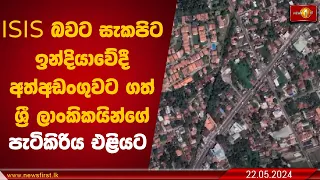 ISIS බවට සැකපිට ඉන්දියාවේදී අත්අඩංගුවට ගත් ශ්‍රී ලාංකිකයින්ගේ පැටිකිරිය එළියට

www.newsfirst.lk

22.05.2024